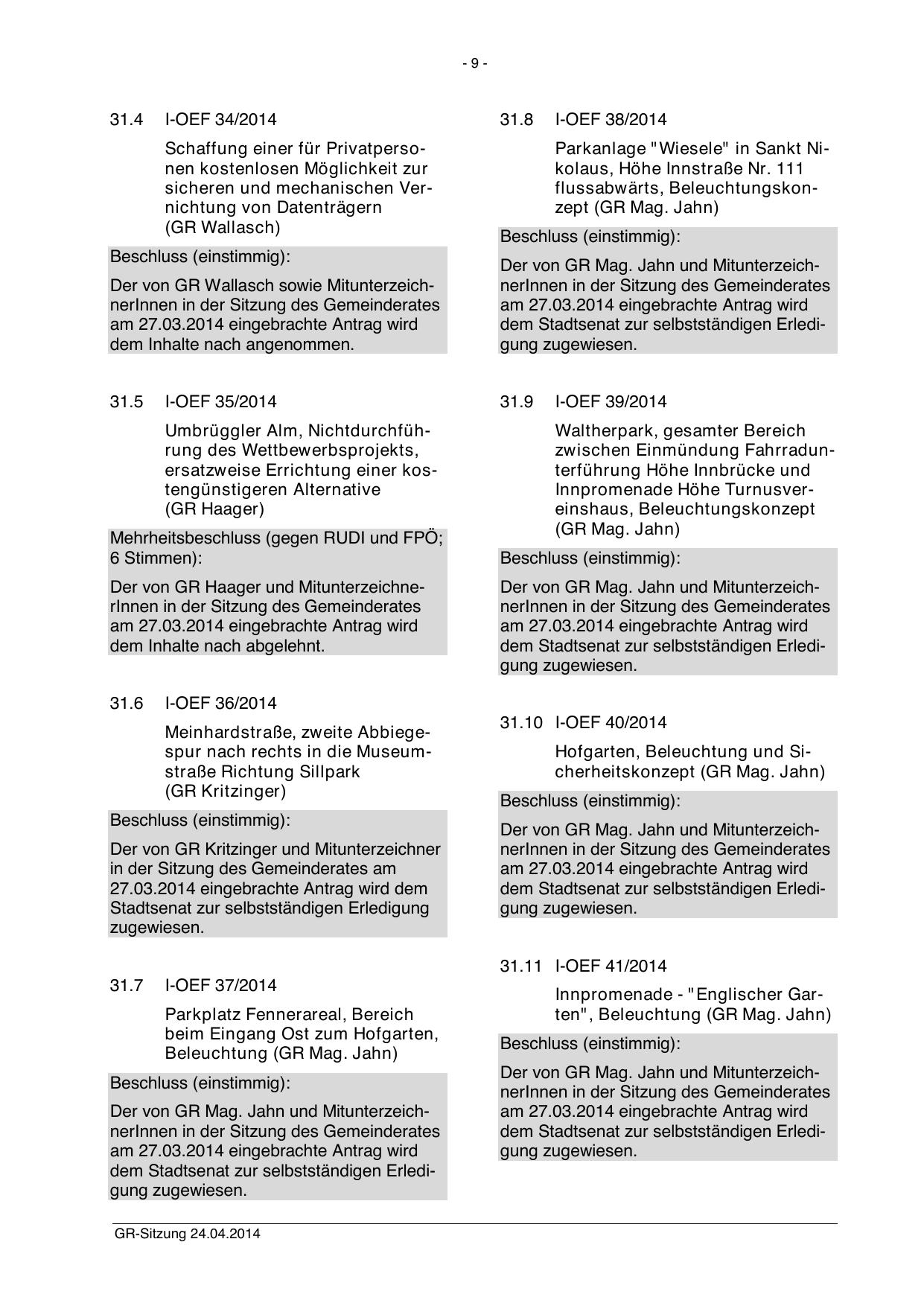 - 9 -

31.4 I-OEF 34/2014

Schaffung einer für Privatpersonen kostenlosen Möglichkeit zur sicheren und mechanischen Vernichtung von Datenträgern (GR Wallasch)

Beschluss (einstimmig):

Der von GR Wallasch sowie MitunterzeichnerInnen in der Sitzung des Gemeinderates am 27.03.2014 eingebrachte Antrag wird dem Inhalte nach angenommen.

31.5 I-OEF 35/2014

Umbrüggler Alm, Nichtdurchführung des Wettbewerbsprojekts, ersatzweise Errichtung einer kostengünstigeren Alternative (GR Haager)

Mehrheitsbeschluss (gegen RUDI und FPÖ; 6 Stimmen):

Der von GR Haager und MitunterzeichnerInnen in der Sitzung des Gemeinderates am 27.03.2014 eingebrachte Antrag wird dem Inhalte nach abgelehnt.

31.6 I-OEF 36/2014

Meinhardstraße, zweite Abbiegespur nach rechts in die Museumstraße Richtung Sillpark (GR Kritzinger)

Beschluss (einstimmig):

Der von GR Kritzinger und Mitunterzeichner in der Sitzung des Gemeinderates am 27.03.2014 eingebrachte Antrag wird dem Stadtsenat zur selbstständigen Erledigung zugewiesen.

31.7 I-OEF 37/2014

Parkplatz Fennerareal, Bereich beim Eingang Ost zum Hofgarten, Beleuchtung (GR Mag. Jahn)

Beschluss (einstimmig):

Der von GR Mag. Jahn und MitunterzeichnerInnen in der Sitzung des Gemeinderates am 27.03.2014 eingebrachte Antrag wird dem Stadtsenat zur selbstständigen Erledigung zugewiesen.

31.8 I-OEF 38/2014

Parkanlage "Wiesele" in Sankt Nikolaus, Höhe Innstraße Nr. 111 flussabwärts, Beleuchtungskonzept (GR Mag. Jahn)

Beschluss (einstimmig):

Der von GR Mag. Jahn und MitunterzeichnerInnen in der Sitzung des Gemeinderates am 27.03.2014 eingebrachte Antrag wird dem Stadtsenat zur selbstständigen Erledigung zugewiesen.

31.9 I-OEF 39/2014

Waltherpark, gesamter Bereich zwischen Einmündung Fahrradunterführung Höhe Innbrücke und Innpromenade Höhe Turnusvereinshaus, Beleuchtungskonzept (GR Mag. Jahn)

Beschluss (einstimmig):

Der von GR Mag. Jahn und MitunterzeichnerInnen in der Sitzung des Gemeinderates am 27.03.2014 eingebrachte Antrag wird dem Stadtsenat zur selbstständigen Erledigung zugewiesen.

31.10 I-OEF 40/2014

Hofgarten, Beleuchtung und Sicherheitskonzept (GR Mag. Jahn)

Beschluss (einstimmig):

Der von GR Mag. Jahn und MitunterzeichnerInnen in der Sitzung des Gemeinderates am 27.03.2014 eingebrachte Antrag wird dem Stadtsenat zur selbstständigen Erledigung zugewiesen.

31.11 I-OEF 41/2014

Innpromenade - "Englischer Garten", Beleuchtung (GR Mag. Jahn)

Beschluss (einstimmig):

Der von GR Mag. Jahn und MitunterzeichnerInnen in der Sitzung des Gemeinderates am 27.03.2014 eingebrachte Antrag wird dem Stadtsenat zur selbstständigen Erledigung zugewiesen.

GR-Sitzung 24.04.2014